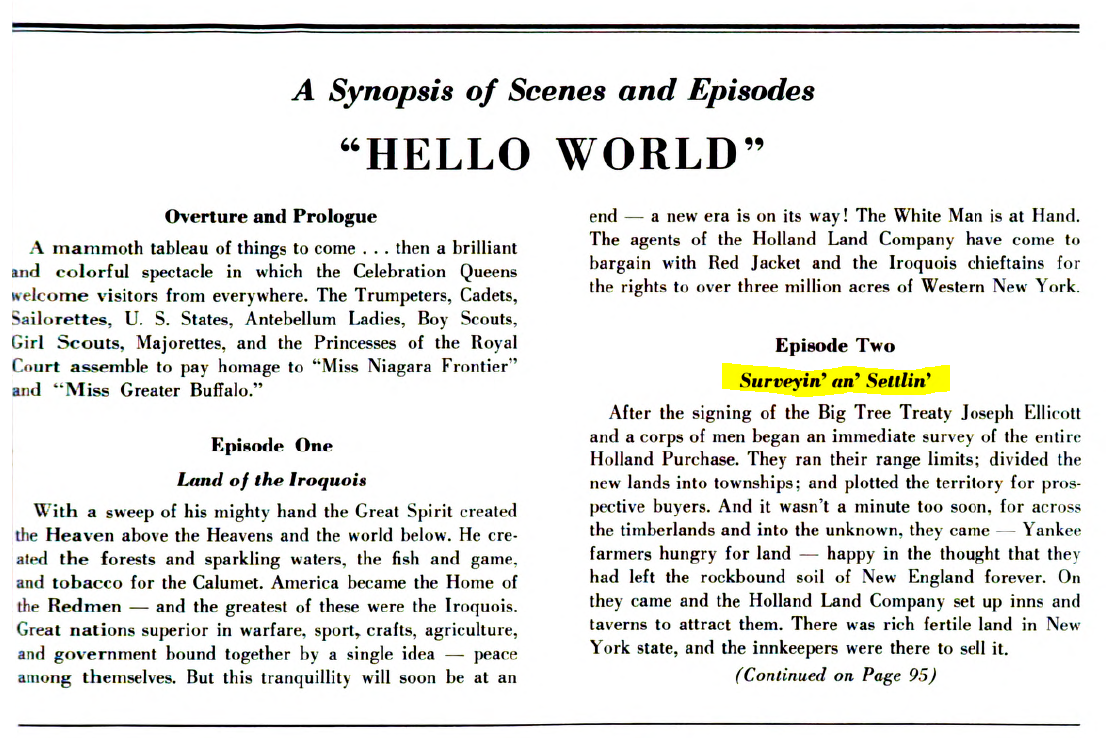 A Synopsis of Scenes and Episodes

"HELLO WORLD"

Overture and Prologue

A mammoth tableau of things to come . . . then a brilliant and colorful spectacle in which the Celebration Queens welcome visitors from everywhere. The Trumpeters, Cadets, Sailorettes, U. S. States, Antebellum Ladies, Boy Scouts, Girl Scouts, Majorettes, and the Princesses of the Royal Court assemble to pay homage to "Miss Niagara Frontier" and "Miss Greater Buffalo."

Episode One

Land of the Iroquois

With a sweep of his mighty hand the Great Spirit created the Heaven above the Heavens and the world below. He created the forests and sparkling waters, the fish and game, and tobacco for the Calumet. America became the Home of the Redmen — and the greatest of these were the Iroquois. Great nations superior in warfare, sport, crafts, agriculture, and government bound together by a single idea — peace among themselves. But this tranquillity will soon be at an end — a new era is on its way! The White Man is at Hand. The agents of the Holland Land Company have come to bargain with Red Jacket and the Iroquois chieftains for the rights to over three million acres of Western New York.

Episode Two

Surveyin' an' Settlin'

After the signing of the Big Tree Treaty Joseph Ellicott and a corps of men began an immediate survey of the entire Holland Purchase. They ran their range limits; divided the new lands into townships; and plotted the territory for prospective buyers. And it wasn't a minute too soon, for across the timberlands and into the unknown, they came — Yankee farmers hungry for land — happy in the thought that they had left the rockbound soil of New England forever. On they came and the Holland Land Company set up inns and taverns to attract them. There was rich fertile land in New York state, and the innkeepers were there to sell it.

(Continued on Page 95)